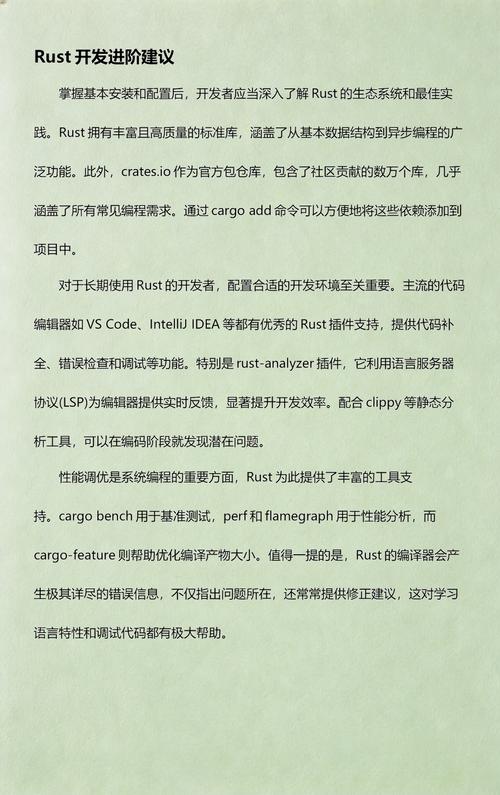 Rust 开发进阶建议

掌握基本安装和配置后，开发者应当深入了解 Rust 的生态系统和最佳实践。Rust 拥有丰富且高质量的标准库，涵盖了从基本数据结构到异步编程的广泛功能。此外，crates.io 作为官方包仓库，包含了社区贡献的数万个库，几乎涵盖了所有常见编程需求。通过 cargo add 命令可以方便地将这些依赖添加到项目中。

对于长期使用 Rust 的开发者，配置合适的开发环境至关重要。主流的代码编辑器如 VS Code、IntelliJ IDEA 等都有优秀的 Rust 插件支持，提供代码补全、错误检查和调试等功能。特别是 rust-analyzer 插件，它利用语言服务器协议(LSP)为编辑器提供实时反馈，显著提升开发效率。配合 clippy 等静态分析工具，可以在编码阶段就发现潜在问题。

性能调优是系统编程的重要方面，Rust 为此提供了丰富的工具支持。cargo bench 用于基准测试，perf 和 flamegraph 用于性能分析，而 cargo-feature 则帮助优化编译产物大小。值得一提的是，Rust 的编译器会产生极其详尽的错误信息，不仅指出问题所在，还常常提供修正建议，这对学习语言特性和调试代码都有极大帮助。